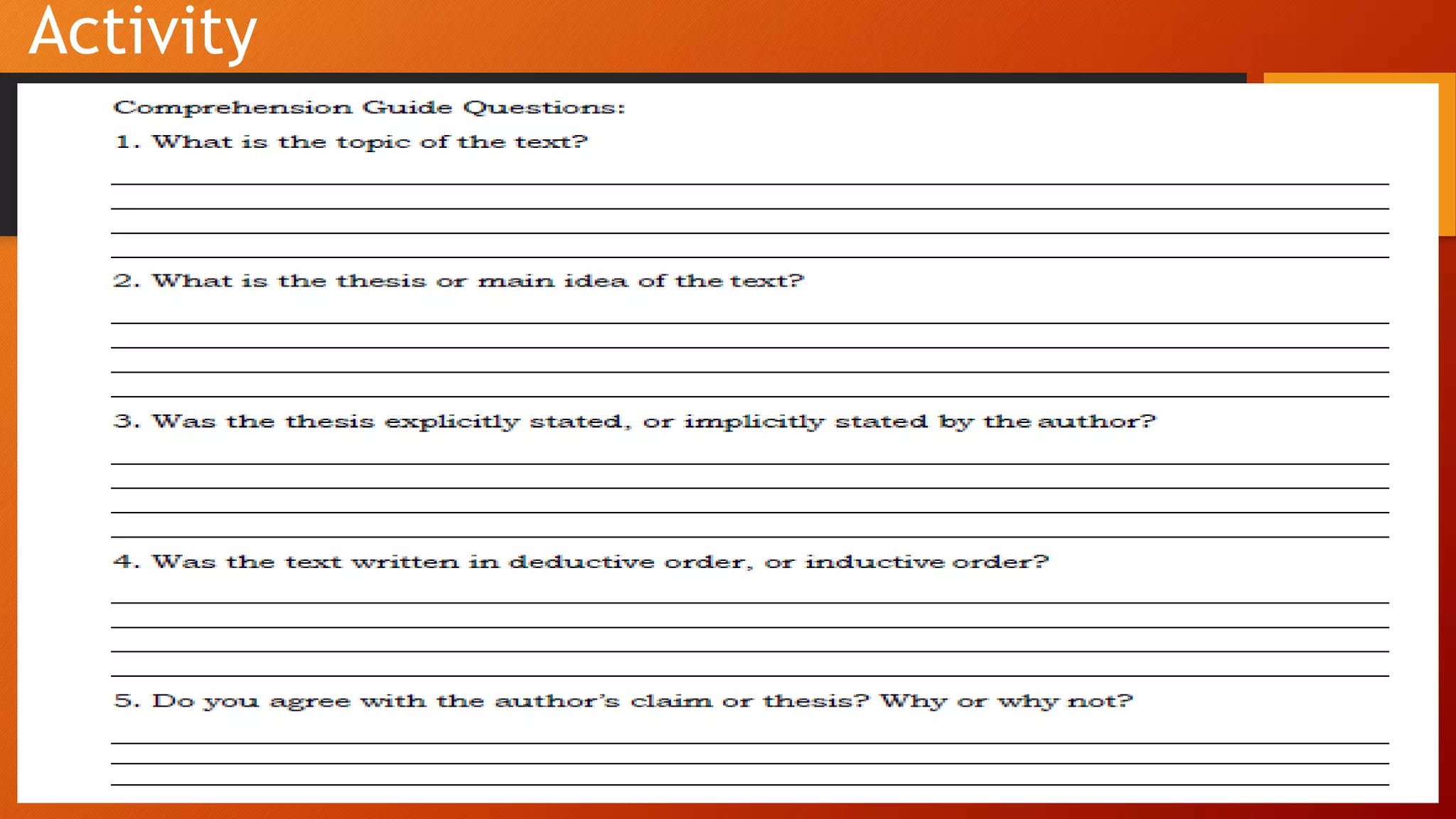 Activity

Comprehension Guide Questions:

1. What is the topic of the text?

2. What is the thesis or main idea of the text?

3. Was the thesis explicitly stated, or implicitly stated by the author?

4. Was the text written in deductive order, or inductive order?

5. Do you agree with the author's claim or thesis? Why or why not?